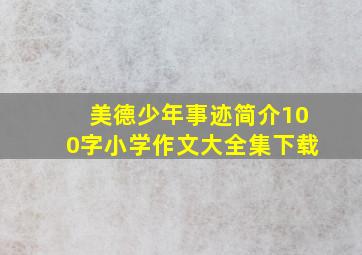 美德少年事迹简介100字小学作文大全集下载